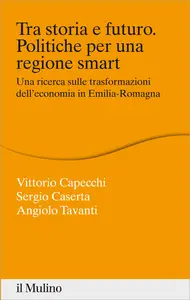 Tra storia e futuro. Politiche per una regione smart

Una ricerca sulle trasformazioni dell'economia in Emilia-Romagna

Vittorio Capecchi
Sergio Caserta
Angiolo Tavanti

il Mulino